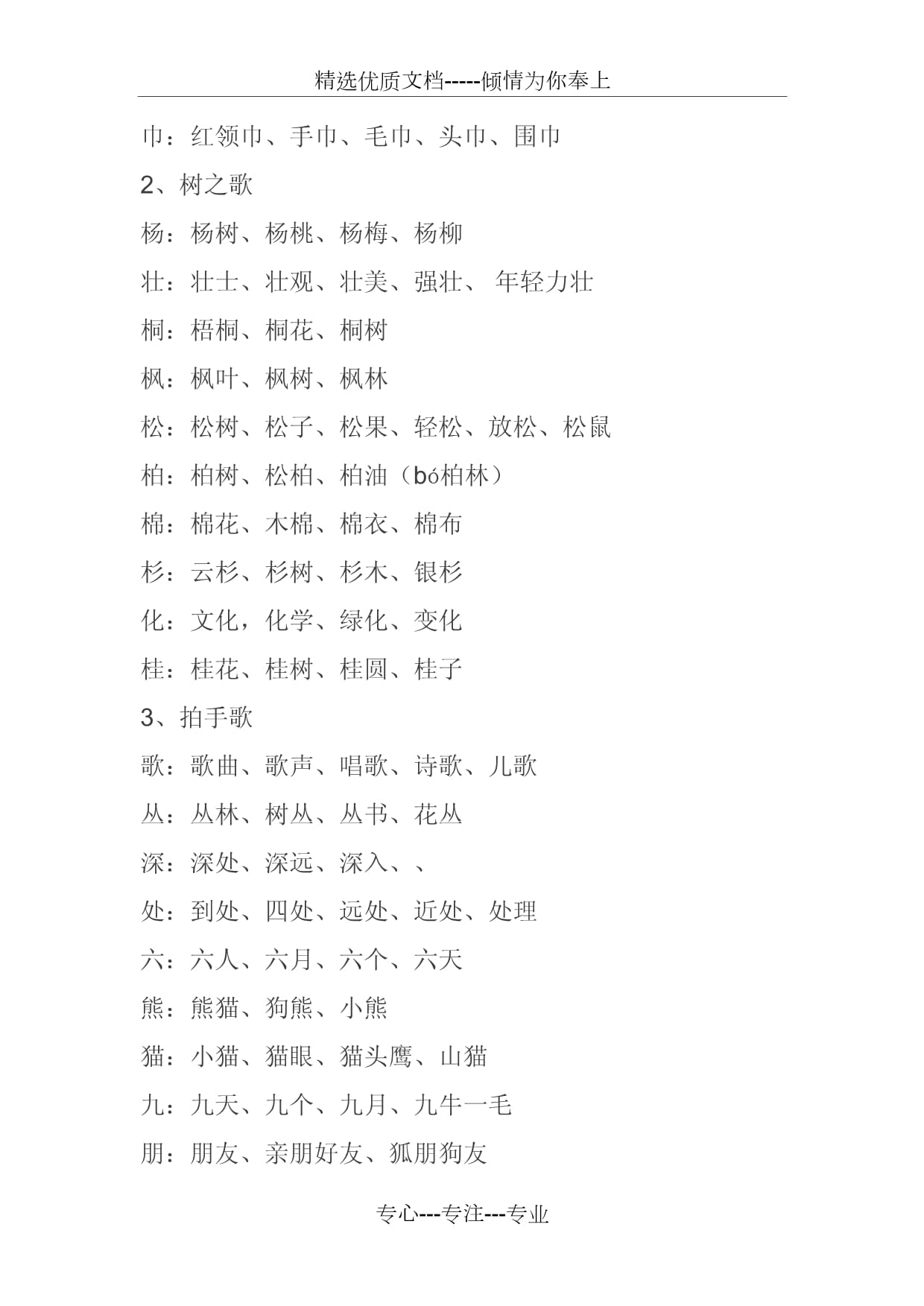 精选优质文档-----倾情为你奉上

巾：红领巾、手巾、毛巾、头巾、围巾

2、树之歌

杨：杨树、杨桃、杨梅、杨柳

壮：壮士、壮观、壮美、强壮、 年轻力壮

桐：梧桐、桐花、桐树

枫：枫叶、枫树、枫林

松：松树、松子、松果、轻松、放松、松鼠

柏：柏树、松柏、柏油（bó柏林）

棉：棉花、木棉、棉衣、棉布

杉：云杉、杉树、杉木、银杉

化：文化，化学、绿化、变化

桂：桂花、桂树、桂圆、桂子

3、拍手歌

歌：歌曲、歌声、唱歌、诗歌、儿歌

丛：丛林、树丛、丛书、花丛

深：深处、深远、深入、、

处：到处、四处、远处、近处、处理

六：六人、六月、六个、六天

熊：熊猫、狗熊、小熊

猫：小猫、猫眼、猫头鹰、山猫

九：九天、九个、九月、九牛一毛

朋：朋友、亲朋好友、狐朋狗友

专心---专注---专业